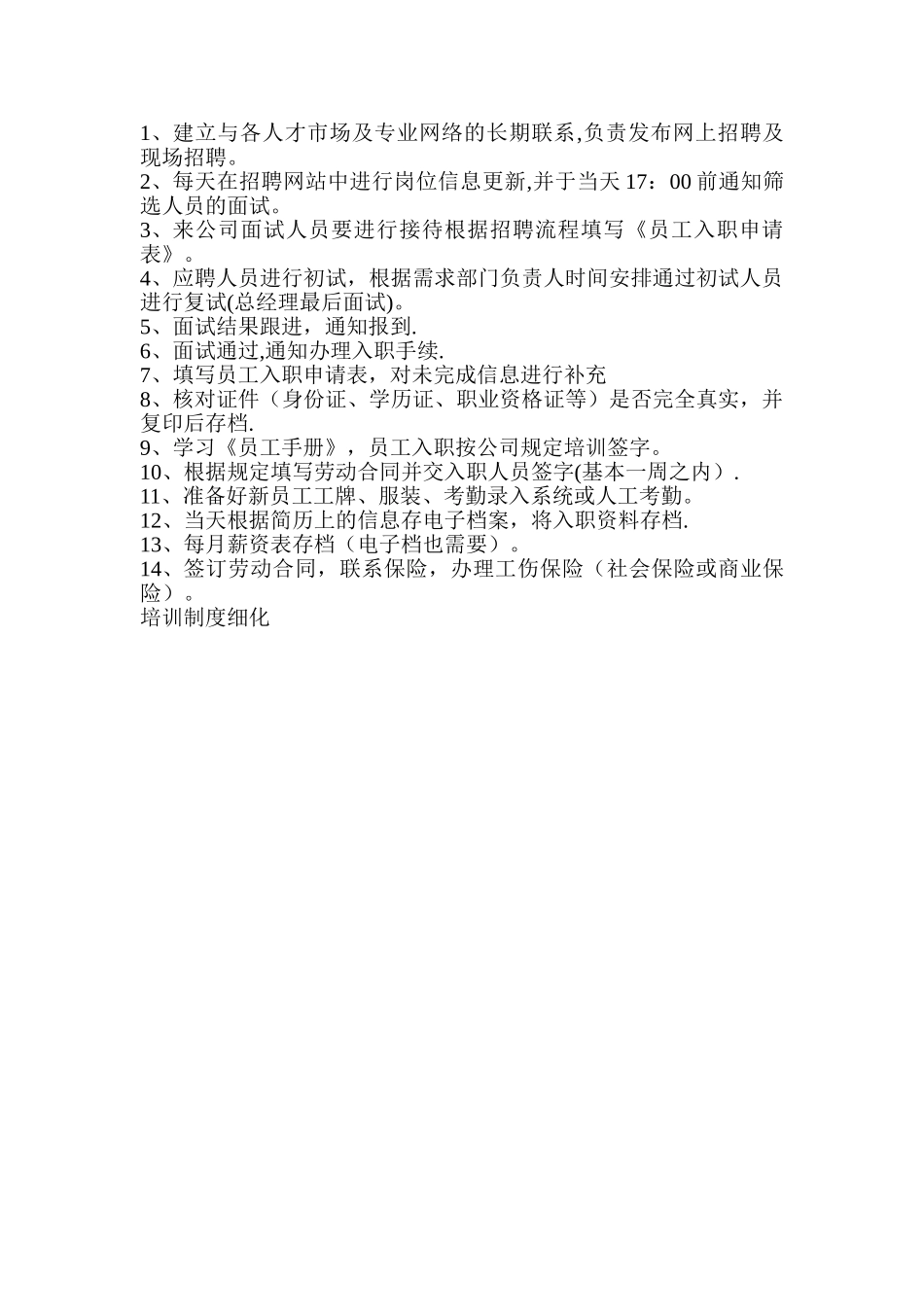 1、建立与各人才市场及专业网络的长期联系,负责发布网上招聘及现场招聘。
2、每天在招聘网站中进行岗位信息更新,并于当天 17：00 前通知筛选人员的面试。
3、来公司面试人员要进行接待根据招聘流程填写《员工入职申请表》。
4、应聘人员进行初试，根据需求部门负责人时间安排通过初试人员进行复试(总经理最后面试)。
5、面试结果跟进，通知报到.
6、面试通过,通知办理入职手续.
7、填写员工入职申请表，对未完成信息进行补充
8、核对证件（身份证、学历证、职业资格证等）是否完全真实，并复印后存档.
9、学习《员工手册》，员工入职按公司规定培训签字。
10、根据规定填写劳动合同并交入职人员签字(基本一周之内）.
11、准备好新员工工牌、服装、考勤录入系统或人工考勤。
12、当天根据简历上的信息存电子档案，将入职资料存档.
13、每月薪资表存档（电子档也需要）。
14、签订劳动合同，联系保险，办理工伤保险（社会保险或商业保险）。
培训制度细化